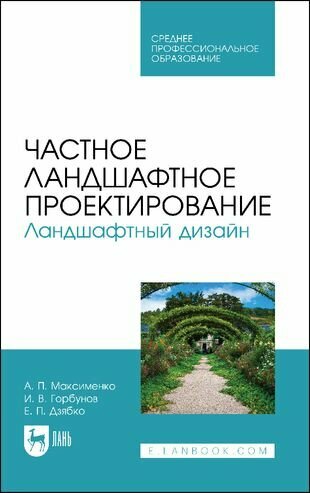 СРЕДНЕЕ ПРОФЕССИОНАЛЬНОЕ ОБРАЗОВАНИЕ

ЧАСТНОЕ ЛАНДШАФТНОЕ ПРОЕКТИРОВАНИЕ
Ландшафтный дизайн

А. П. Максименко
И. В. Горбунов
Е. П. Дзябко

ЛАНЬ

E.LANBOOK.COM